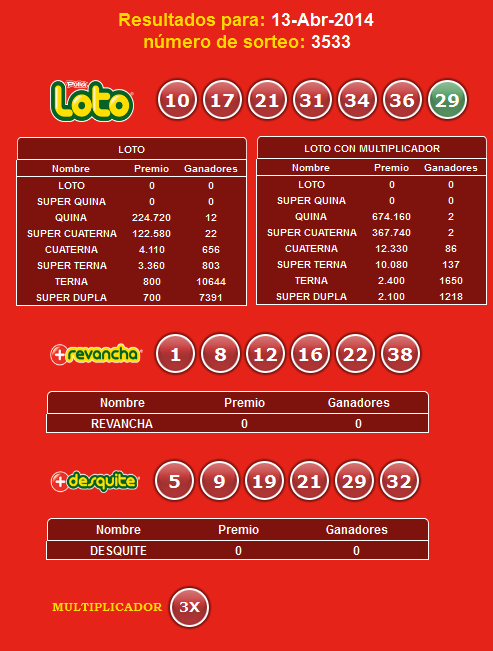 Resultados para: 13-Abr-2014
número de sorteo: 3533

Polla Loto

10 17 21 31 34 36 29

LOTO

| Nombre | Premio | Ganadores |
|---|---|---|
| LOTO | 0 | 0 |
| SUPER QUINA | 0 | 0 |
| QUINA | 224.720 | 12 |
| SUPER CUATERNA | 122.580 | 22 |
| CUATERNA | 4.110 | 656 |
| SUPER TERNA | 3.360 | 803 |
| TERNA | 800 | 10644 |
| SUPER DUPLA | 700 | 7391 |

LOTO CON MULTIPLICADOR

| Nombre | Premio | Ganadores |
|---|---|---|
| LOTO | 0 | 0 |
| SUPER QUINA | 0 | 0 |
| QUINA | 674.160 | 2 |
| SUPER CUATERNA | 367.740 | 2 |
| CUATERNA | 12.330 | 86 |
| SUPER TERNA | 10.080 | 137 |
| TERNA | 2.400 | 1650 |
| SUPER DUPLA | 2.100 | 1218 |

+revancha

1 8 12 16 22 38

| Nombre | Premio | Ganadores |
|---|---|---|
| REVANCHA | 0 | 0 |

+desquite

5 9 19 21 29 32

| Nombre | Premio | Ganadores |
|---|---|---|
| DESQUITE | 0 | 0 |

MULTIPLICADOR 3X